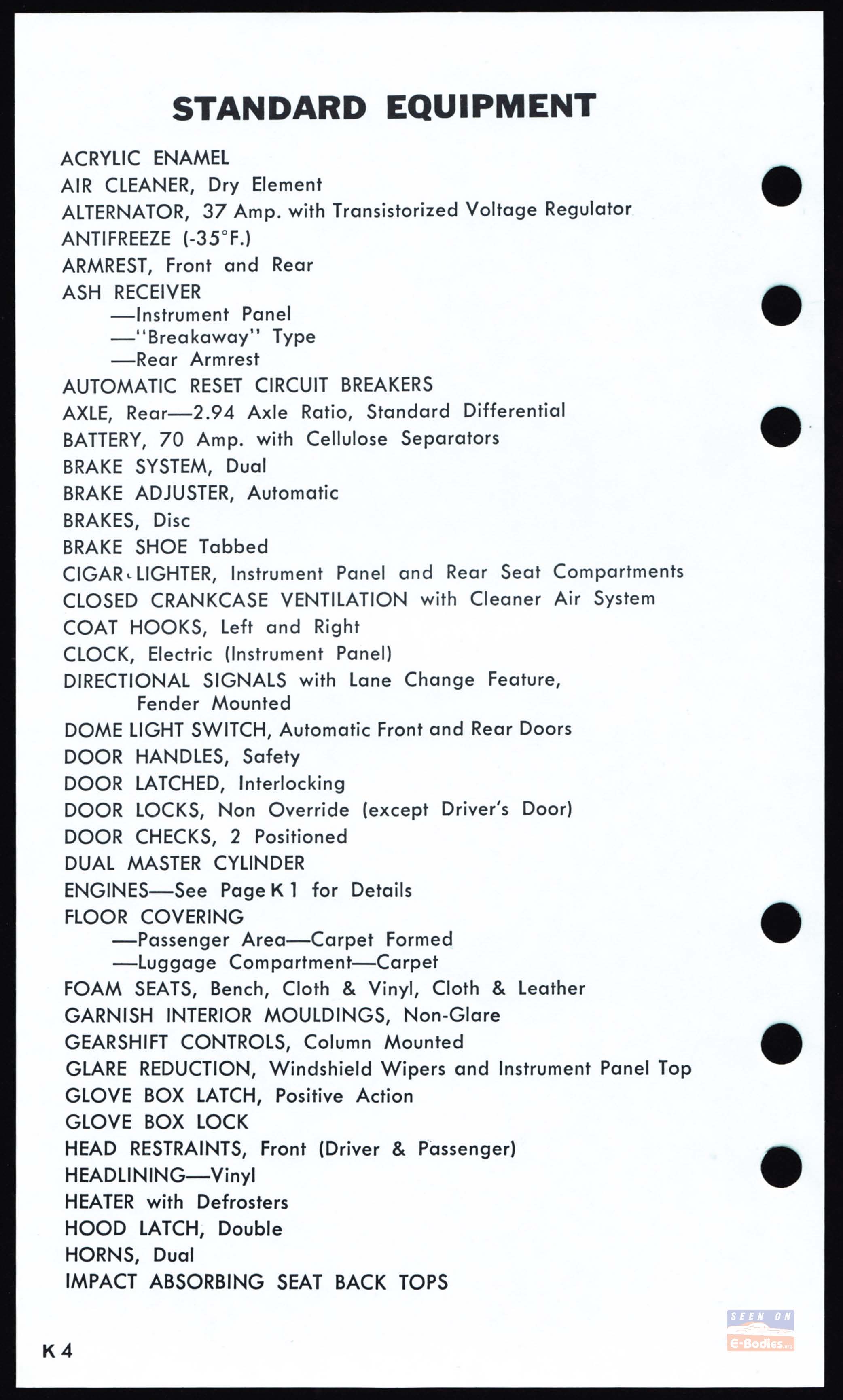 STANDARD EQUIPMENT

ACRYLIC ENAMEL
AIR CLEANER, Dry Element
ALTERNATOR, 37 Amp. with Transistorized Voltage Regulator
ANTIFREEZE (-35°F.)
ARMREST, Front and Rear
ASH RECEIVER
—Instrument Panel
—"Breakaway" Type
—Rear Armrest
AUTOMATIC RESET CIRCUIT BREAKERS
AXLE, Rear—2.94 Axle Ratio, Standard Differential
BATTERY, 70 Amp. with Cellulose Separators
BRAKE SYSTEM, Dual
BRAKE ADJUSTER, Automatic
BRAKES, Disc
BRAKE SHOE Tabbed
CIGAR LIGHTER, Instrument Panel and Rear Seat Compartments
CLOSED CRANKCASE VENTILATION with Cleaner Air System
COAT HOOKS, Left and Right
CLOCK, Electric (Instrument Panel)
DIRECTIONAL SIGNALS with Lane Change Feature, Fender Mounted
DOME LIGHT SWITCH, Automatic Front and Rear Doors
DOOR HANDLES, Safety
DOOR LATCHED, Interlocking
DOOR LOCKS, Non Override (except Driver's Door)
DOOR CHECKS, 2 Positioned
DUAL MASTER CYLINDER
ENGINES—See Page K 1 for Details
FLOOR COVERING
—Passenger Area—Carpet Formed
—Luggage Compartment—Carpet
FOAM SEATS, Bench, Cloth & Vinyl, Cloth & Leather
GARNISH INTERIOR MOULDINGS, Non-Glare
GEARSHIFT CONTROLS, Column Mounted
GLARE REDUCTION, Windshield Wipers and Instrument Panel Top
GLOVE BOX LATCH, Positive Action
GLOVE BOX LOCK
HEAD RESTRAINTS, Front (Driver & Passenger)
HEADLINING—Vinyl
HEATER with Defrosters
HOOD LATCH, Double
HORNS, Dual
IMPACT ABSORBING SEAT BACK TOPS

K 4

SEEN ON
E-Bodies.org